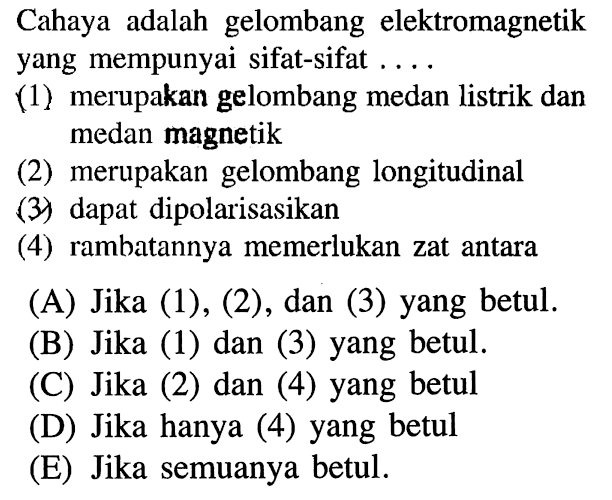 Cahaya adalah gelombang elektromagnetik yang mempunyai sifat-sifat ....

(1) merupakan gelombang medan listrik dan medan magnetik
(2) merupakan gelombang longitudinal
(3) dapat dipolarisasikan
(4) rambatannya memerlukan zat antara

(A) Jika (1), (2), dan (3) yang betul.
(B) Jika (1) dan (3) yang betul.
(C) Jika (2) dan (4) yang betul
(D) Jika hanya (4) yang betul
(E) Jika semuanya betul.